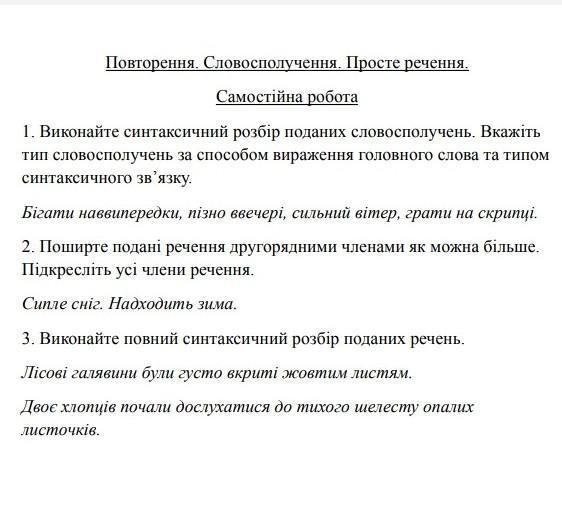 Повторення. Словосполучення. Просте речення.

Самостійна робота

1. Виконайте синтаксичний розбір поданих словосполучень. Вкажіть тип словосполучень за способом вираження головного слова та типом синтаксичного зв’язку.

Бігати наввипередки, пізно ввечері, сильний вітер, грати на скрипці.

2. Поширте подані речення другорядними членами як можна більше. Підкресліть усі члени речення.

Сипле сніг. Надходить зима.

3. Виконайте повний синтаксичний розбір поданих речень.

Лісові галявини були густо вкриті жовтим листям.

Двоє хлопців почали дослухатися до тихого шелесту опалих листочків.